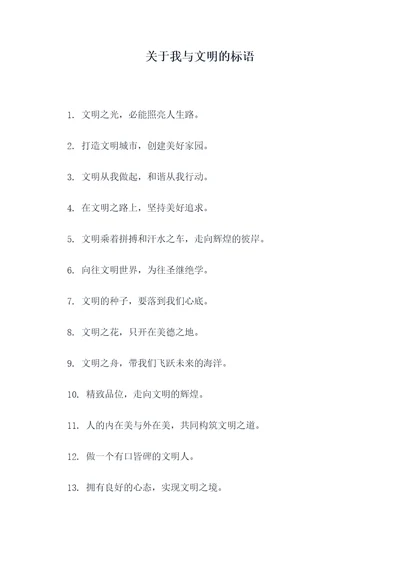 关于我与文明的标语

1. 文明之光，必能照亮人生路。

2. 打造文明城市，创建美好家园。

3. 文明从我做起，和谐从我行动。

4. 在文明之路上，坚持美好追求。

5. 文明乘着拼搏和汗水之车，走向辉煌的彼岸。

6. 向往文明世界，为往圣继绝学。

7. 文明的种子，要落到我们心底。

8. 文明之花，只开在美德之地。

9. 文明之舟，带我们飞跃未来的海洋。

10. 精致品位，走向文明的辉煌。

11. 人的内在美与外在美，共同构筑文明之道。

12. 做一个有口皆碑的文明人。

13. 拥有良好的心态，实现文明之境。